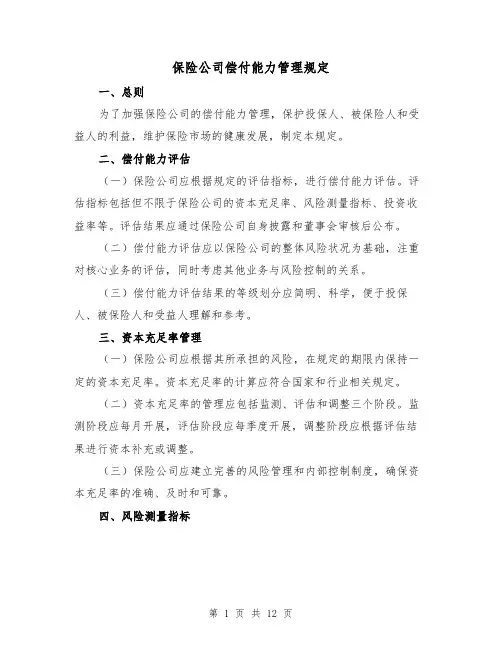 保险公司偿付能力管理规定

一、总则

为了加强保险公司的偿付能力管理，保护投保人、被保险人和受益人的利益，维护保险市场的健康发展，制定本规定。

二、偿付能力评估

（一）保险公司应根据规定的评估指标，进行偿付能力评估。评估指标包括但不限于保险公司的资本充足率、风险测量指标、投资收益率等。评估结果应通过保险公司自身披露和董事会审核后公布。

（二）偿付能力评估应以保险公司的整体风险状况为基础，注重对核心业务的评估，同时考虑其他业务与风险控制的关系。

（三）偿付能力评估结果的等级划分应简明、科学，便于投保人、被保险人和受益人理解和参考。

三、资本充足率管理

（一）保险公司应根据其所承担的风险，在规定的期限内保持一定的资本充足率。资本充足率的计算应符合国家和行业相关规定。

（二）资本充足率的管理应包括监测、评估和调整三个阶段。监测阶段应每月开展，评估阶段应每季度开展，调整阶段应根据评估结果进行资本补充或调整。

（三）保险公司应建立完善的风险管理和内部控制制度，确保资本充足率的准确、及时和可靠。

四、风险测量指标

第 1 页 共 12 页